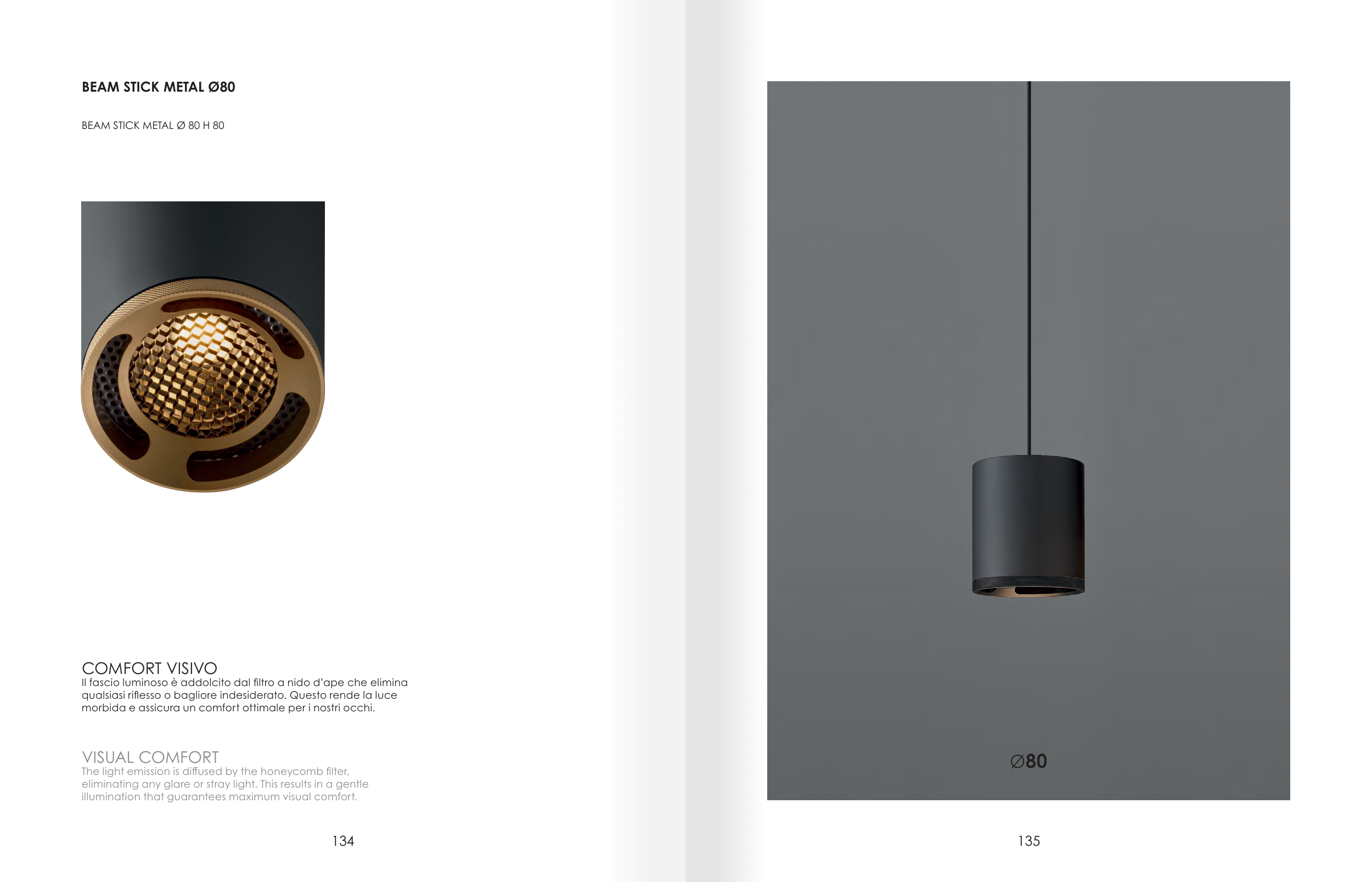 BEAM STICK METAL Ø80

BEAM STICK METAL Ø 80 H 80

COMFORT VISIVO

Il fascio luminoso è addolcito dal filtro a nido d'ape che elimina qualsiasi riflesso o bagliore indesiderato. Questo rende la luce morbida e assicura un comfort ottimale per i nostri occhi.

VISUAL COMFORT

The light emission is diffused by the honeycomb filter, eliminating any glare or stray light. This results in a gentle illumination that guarantees maximum visual comfort.

134

∅80

135